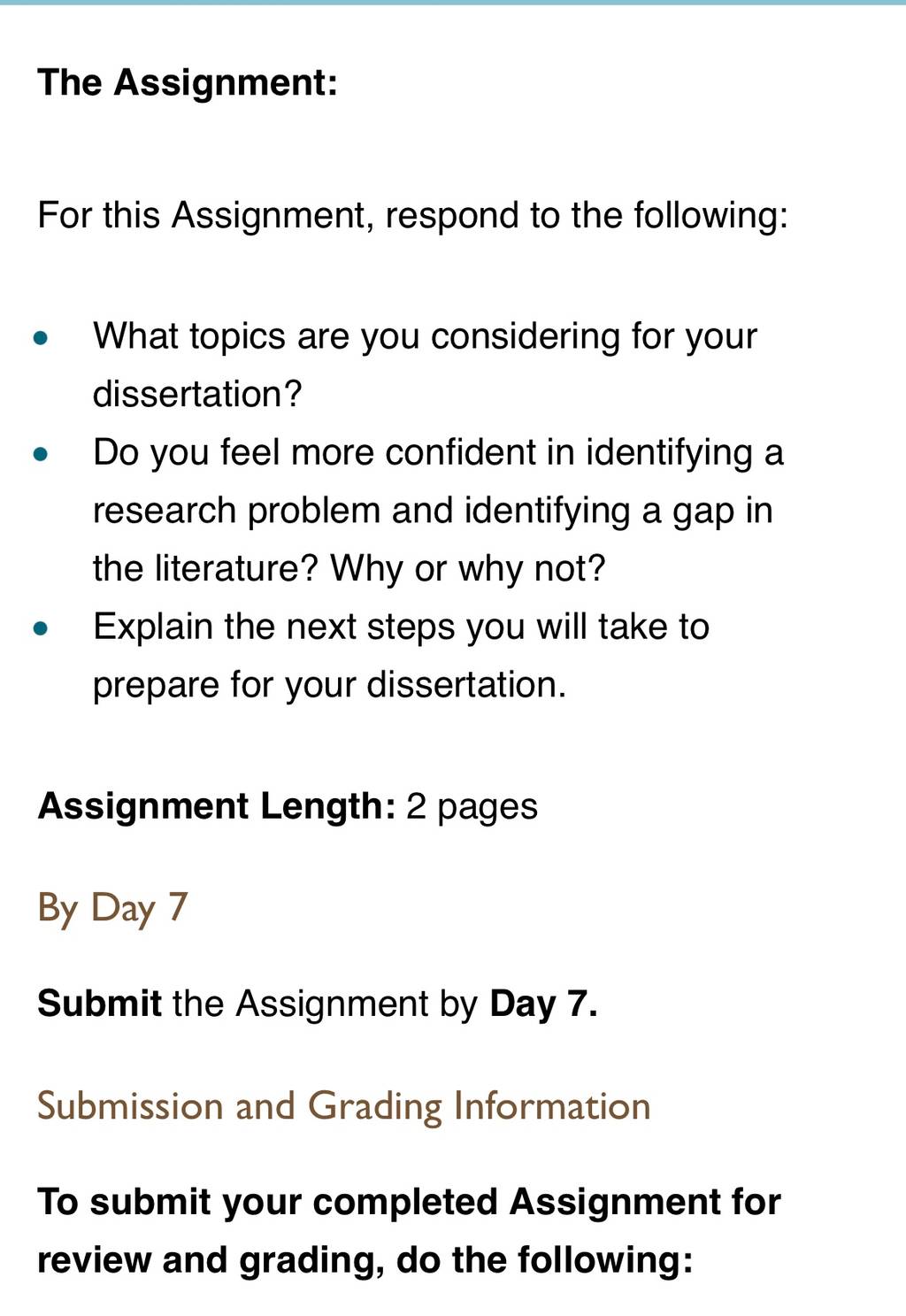 The Assignment:

For this Assignment, respond to the following:

- What topics are you considering for your dissertation?
- Do you feel more confident in identifying a research problem and identifying a gap in the literature? Why or why not?
- Explain the next steps you will take to prepare for your dissertation.

Assignment Length: 2 pages

By Day 7

Submit the Assignment by Day 7.

Submission and Grading Information

To submit your completed Assignment for review and grading, do the following: